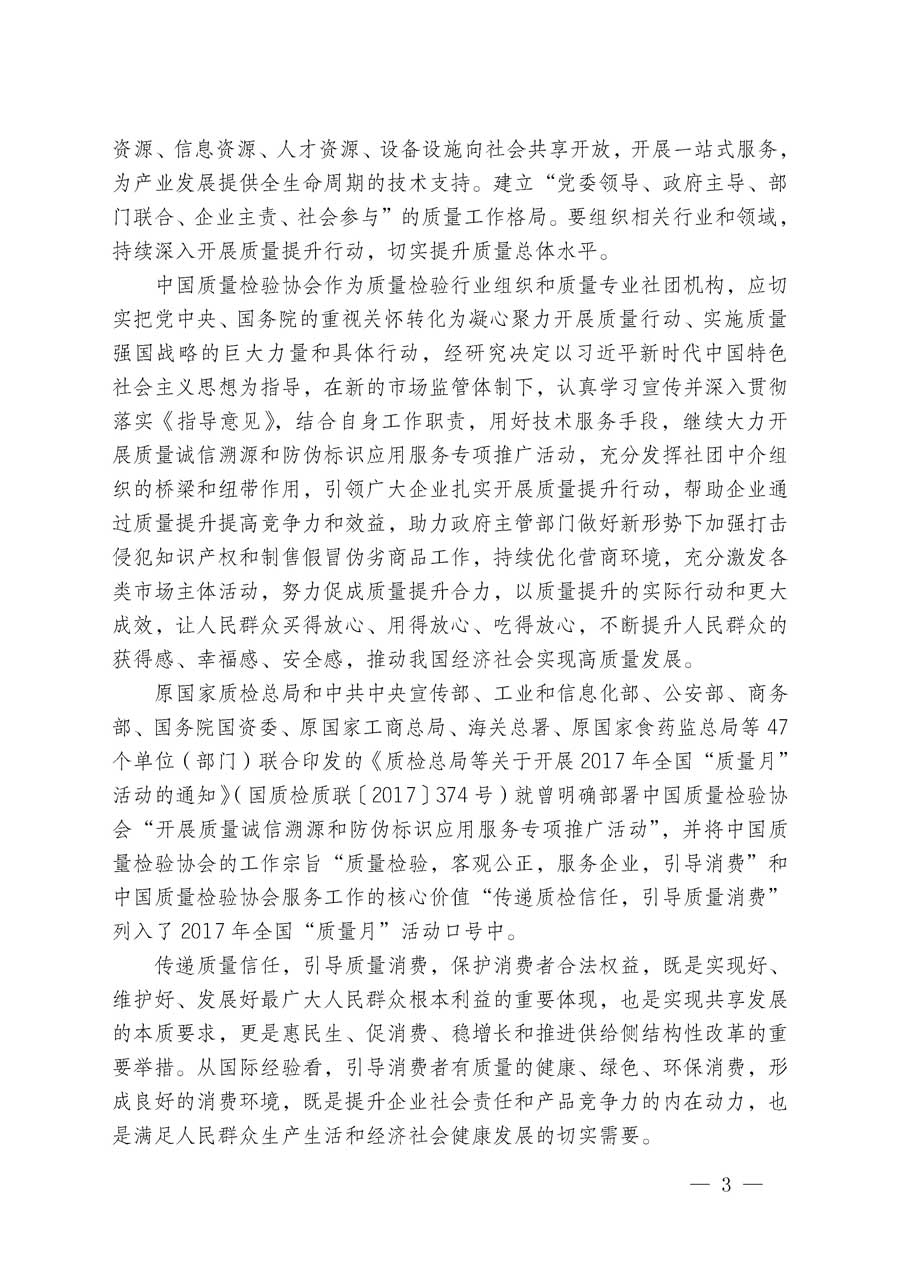 资源、信息资源、人才资源、设备设施向社会共享开放，开展一站式服务，为产业发展提供全生命周期的技术支持。建立“党委领导、政府主导、部门联合、企业主责、社会参与”的质量工作格局。要组织相关行业和领域，持续深入开展质量提升行动，切实提升质量总体水平。

中国质量检验协会作为质量检验行业组织和质量专业社团机构，应切实把党中央、国务院的重视关怀转化为凝心聚力开展质量行动、实施质量强国战略的巨大力量和具体行动，经研究决定以习近平新时代中国特色社会主义思想为指导，在新的市场监管体制下，认真学习宣传并深入贯彻落实《指导意见》，结合自身工作职责，用好技术服务手段，继续大力开展质量诚信溯源和防伪标识应用服务专项推广活动，充分发挥社团中介组织的桥梁和纽带作用，引领广大企业扎实开展质量提升行动，帮助企业通过质量提升提高竞争力和效益，助力政府主管部门做好新形势下加强打击侵犯知识产权和制售假冒伪劣商品工作，持续优化营商环境，充分激发各类市场主体活动，努力促成质量提升合力，以质量提升的实际行动和更大成效，让人民群众买得放心、用得放心、吃得放心，不断提升人民群众的获得感、幸福感、安全感，推动我国经济社会实现高质量发展。

原国家质检总局和中共中央宣传部、工业和信息化部、公安部、商务部、国务院国资委、原国家工商总局、海关总署、原国家食药监总局等47个单位（部门）联合印发的《质检总局等关于开展2017年全国“质量月”活动的通知》（国质检质联〔2017〕374号）就曾明确部署中国质量检验协会“开展质量诚信溯源和防伪标识应用服务专项推广活动”，并将中国质量检验协会的工作宗旨“质量检验，客观公正，服务企业，引导消费”和中国质量检验协会服务工作的核心价值“传递质检信任，引导质量消费”列入了2017年全国“质量月”活动口号中。

传递质量信任，引导质量消费，保护消费者合法权益，既是实现好、维护好、发展好最广大人民群众根本利益的重要体现，也是实现共享发展的本质要求，更是惠民生、促消费、稳增长和推进供给侧结构性改革的重要举措。从国际经验看，引导消费者有质量的健康、绿色、环保消费，形成良好的消费环境，既是提升企业社会责任和产品竞争力的内在动力，也是满足人民群众生产生活和经济社会健康发展的切实需要。

— 3 —